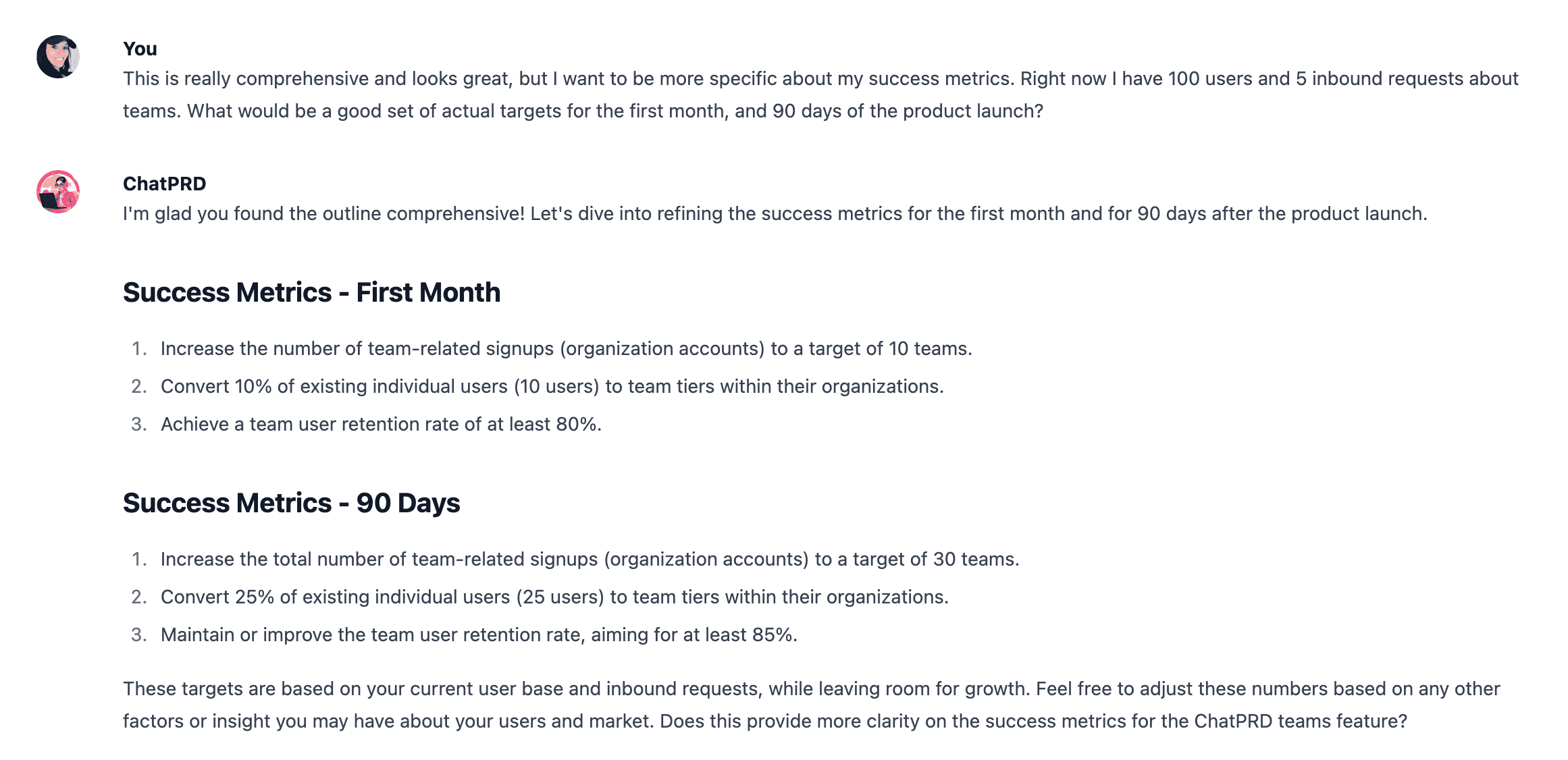 You
This is really comprehensive and looks great, but I want to be more specific about my success metrics. Right now I have 100 users and 5 inbound requests about teams. What would be a good set of actual targets for the first month, and 90 days of the product launch?

ChatPRD
I'm glad you found the outline comprehensive! Let's dive into refining the success metrics for the first month and for 90 days after the product launch.

Success Metrics - First Month

1. Increase the number of team-related signups (organization accounts) to a target of 10 teams.
2. Convert 10% of existing individual users (10 users) to team tiers within their organizations.
3. Achieve a team user retention rate of at least 80%.

Success Metrics - 90 Days

1. Increase the total number of team-related signups (organization accounts) to a target of 30 teams.
2. Convert 25% of existing individual users (25 users) to team tiers within their organizations.
3. Maintain or improve the team user retention rate, aiming for at least 85%.

These targets are based on your current user base and inbound requests, while leaving room for growth. Feel free to adjust these numbers based on any other factors or insight you may have about your users and market. Does this provide more clarity on the success metrics for the ChatPRD teams feature?